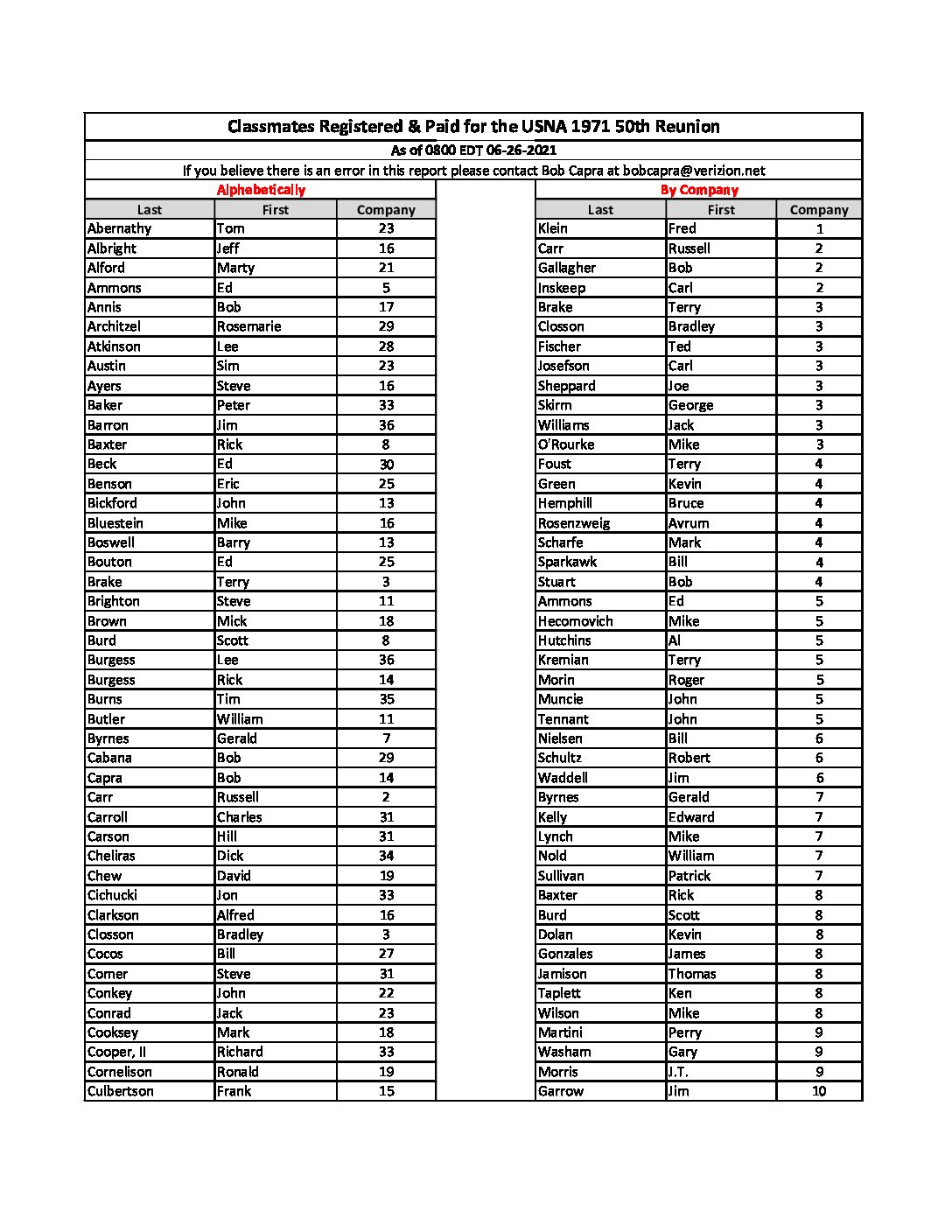 Classmates Registered & Paid for the USNA 1971 50th Reunion

As of 0800 EDT 06-26-2021

If you believe there is an error in this report please contact Bob Capra at bobcapra@verizion.net

Alphabetically

| Last | First | Company |
|---|---|---|
| Abernathy | Tom | 23 |
| Albright | Jeff | 16 |
| Alford | Marty | 21 |
| Ammons | Ed | 5 |
| Annis | Bob | 17 |
| Architzel | Rosemarie | 29 |
| Atkinson | Lee | 28 |
| Austin | Sim | 23 |
| Ayers | Steve | 16 |
| Baker | Peter | 33 |
| Barron | Jim | 36 |
| Baxter | Rick | 8 |
| Beck | Ed | 30 |
| Benson | Eric | 25 |
| Bickford | John | 13 |
| Bluestein | Mike | 16 |
| Boswell | Barry | 13 |
| Bouton | Ed | 25 |
| Brake | Terry | 3 |
| Brighton | Steve | 11 |
| Brown | Mick | 18 |
| Burd | Scott | 8 |
| Burgess | Lee | 36 |
| Burgess | Rick | 14 |
| Burns | Tim | 35 |
| Butler | William | 11 |
| Byrnes | Gerald | 7 |
| Cabana | Bob | 29 |
| Capra | Bob | 14 |
| Carr | Russell | 2 |
| Carroll | Charles | 31 |
| Carson | Hill | 31 |
| Cheliras | Dick | 34 |
| Chew | David | 19 |
| Cichucki | Jon | 33 |
| Clarkson | Alfred | 16 |
| Closson | Bradley | 3 |
| Cocos | Bill | 27 |
| Comer | Steve | 31 |
| Conkey | John | 22 |
| Conrad | Jack | 23 |
| Cooksey | Mark | 18 |
| Cooper, II | Richard | 33 |
| Cornelison | Ronald | 19 |
| Culbertson | Frank | 15 |

By Company

| Last | First | Company |
|---|---|---|
| Klein | Fred | 1 |
| Carr | Russell | 2 |
| Gallagher | Bob | 2 |
| Inskeep | Carl | 2 |
| Brake | Terry | 3 |
| Closson | Bradley | 3 |
| Fischer | Ted | 3 |
| Josefson | Carl | 3 |
| Sheppard | Joe | 3 |
| Skirm | George | 3 |
| Williams | Jack | 3 |
| O'Rourke | Mike | 3 |
| Foust | Terry | 4 |
| Green | Kevin | 4 |
| Hemphill | Bruce | 4 |
| Rosenzweig | Avrum | 4 |
| Scharfe | Mark | 4 |
| Sparkawk | Bill | 4 |
| Stuart | Bob | 4 |
| Ammons | Ed | 5 |
| Hecomovich | Mike | 5 |
| Hutchins | Al | 5 |
| Kremian | Terry | 5 |
| Morin | Roger | 5 |
| Muncie | John | 5 |
| Tennant | John | 5 |
| Nielsen | Bill | 6 |
| Schultz | Robert | 6 |
| Waddell | Jim | 6 |
| Byrnes | Gerald | 7 |
| Kelly | Edward | 7 |
| Lynch | Mike | 7 |
| Nold | William | 7 |
| Sullivan | Patrick | 7 |
| Baxter | Rick | 8 |
| Burd | Scott | 8 |
| Dolan | Kevin | 8 |
| Gonzales | James | 8 |
| Jamison | Thomas | 8 |
| Taplett | Ken | 8 |
| Wilson | Mike | 8 |
| Martini | Perry | 9 |
| Washam | Gary | 9 |
| Morris | J.T. | 9 |
| Garrow | Jim | 10 |